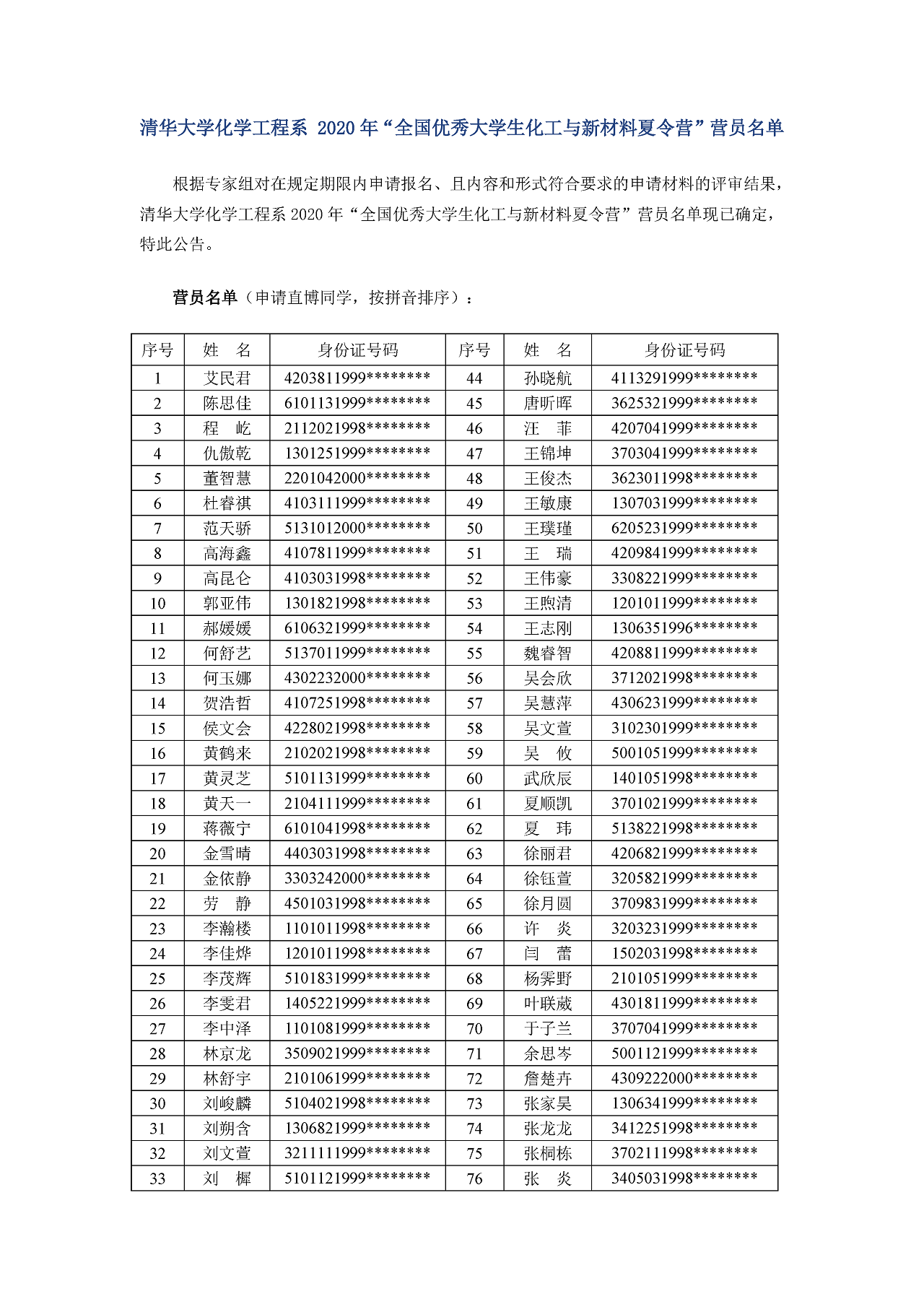 清华大学化学工程系 2020 年“全国优秀大学生化工与新材料夏令营”营员名单

根据专家组对在规定期限内申请报名、且内容和形式符合要求的申请材料的评审结果，清华大学化学工程系 2020 年“全国优秀大学生化工与新材料夏令营”营员名单现已确定，特此公告。

营员名单（申请直博同学，按拼音排序）：

| 序号 | 姓　名 | 身份证号码 | 序号 | 姓　名 | 身份证号码 |
|---|---|---|---|---|---|
| 1 | 艾民君 | 4203811999******** | 44 | 孙晓航 | 4113291999******** |
| 2 | 陈思佳 | 6101131999******** | 45 | 唐昕晖 | 3625321999******** |
| 3 | 程　屹 | 2112021998******** | 46 | 汪　菲 | 4207041999******** |
| 4 | 仇傲乾 | 1301251999******** | 47 | 王锦坤 | 3703041999******** |
| 5 | 董智慧 | 2201042000******** | 48 | 王俊杰 | 3623011998******** |
| 6 | 杜睿祺 | 4103111999******** | 49 | 王敏康 | 1307031999******** |
| 7 | 范天骄 | 5131012000******** | 50 | 王璞瑾 | 6205231999******** |
| 8 | 高海鑫 | 4107811999******** | 51 | 王　瑞 | 4209841999******** |
| 9 | 高昆仑 | 4103031998******** | 52 | 王伟豪 | 3308221999******** |
| 10 | 郭亚伟 | 1301821998******** | 53 | 王煦清 | 1201011999******** |
| 11 | 郝媛媛 | 6106321999******** | 54 | 王志刚 | 1306351996******** |
| 12 | 何舒艺 | 5137011999******** | 55 | 魏睿智 | 4208811999******** |
| 13 | 何玉娜 | 4302232000******** | 56 | 吴会欣 | 3712021998******** |
| 14 | 贺浩哲 | 4107251998******** | 57 | 吴慧萍 | 4306231999******** |
| 15 | 侯文会 | 4228021998******** | 58 | 吴文萱 | 3102301999******** |
| 16 | 黄鹤来 | 2102021998******** | 59 | 吴　攸 | 5001051999******** |
| 17 | 黄灵芝 | 5101131999******** | 60 | 武欣辰 | 1401051998******** |
| 18 | 黄天一 | 2104111999******** | 61 | 夏顺凯 | 3701021999******** |
| 19 | 蒋薇宁 | 6101041998******** | 62 | 夏　玮 | 5138221998******** |
| 20 | 金雪晴 | 4403031998******** | 63 | 徐丽君 | 4206821999******** |
| 21 | 金依静 | 3303242000******** | 64 | 徐钰萱 | 3205821999******** |
| 22 | 劳　静 | 4501031998******** | 65 | 徐月圆 | 3709831999******** |
| 23 | 李瀚楼 | 1101011998******** | 66 | 许　炎 | 3203231999******** |
| 24 | 李佳烨 | 1201011998******** | 67 | 闫　蕾 | 1502031998******** |
| 25 | 李茂辉 | 5101831999******** | 68 | 杨霁野 | 2101051999******** |
| 26 | 李雯君 | 1405221999******** | 69 | 叶联葳 | 4301811999******** |
| 27 | 李中泽 | 1101081999******** | 70 | 于子兰 | 3707041999******** |
| 28 | 林京龙 | 3509021999******** | 71 | 余思岑 | 5001121999******** |
| 29 | 林舒宇 | 2101061999******** | 72 | 詹楚卉 | 4309222000******** |
| 30 | 刘峻麟 | 5104021998******** | 73 | 张家昊 | 1306341999******** |
| 31 | 刘朔含 | 1306821999******** | 74 | 张龙龙 | 3412251998******** |
| 32 | 刘文萱 | 3211111999******** | 75 | 张桐栋 | 3702111998******** |
| 33 | 刘　樨 | 5101121999******** | 76 | 张　炎 | 3405031998******** |